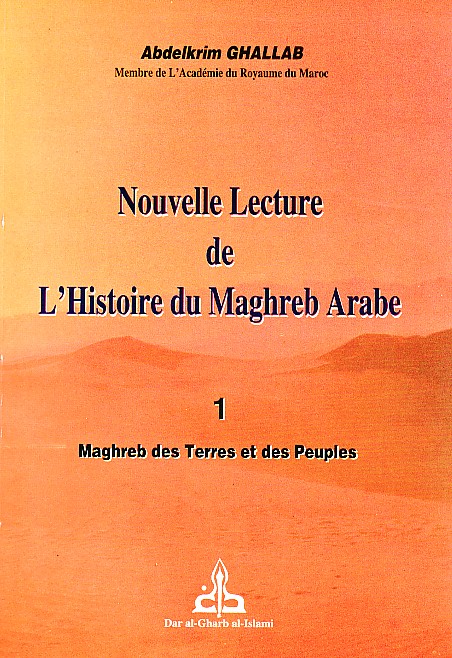 Abdelkrim GHALLAB
Membre de L'Académie du Royaume du Maroc

Nouvelle Lecture
de
L'Histoire du Maghreb Arabe

1

Maghreb des Terres et des Peuples

Dar al-Gharb al-Islami